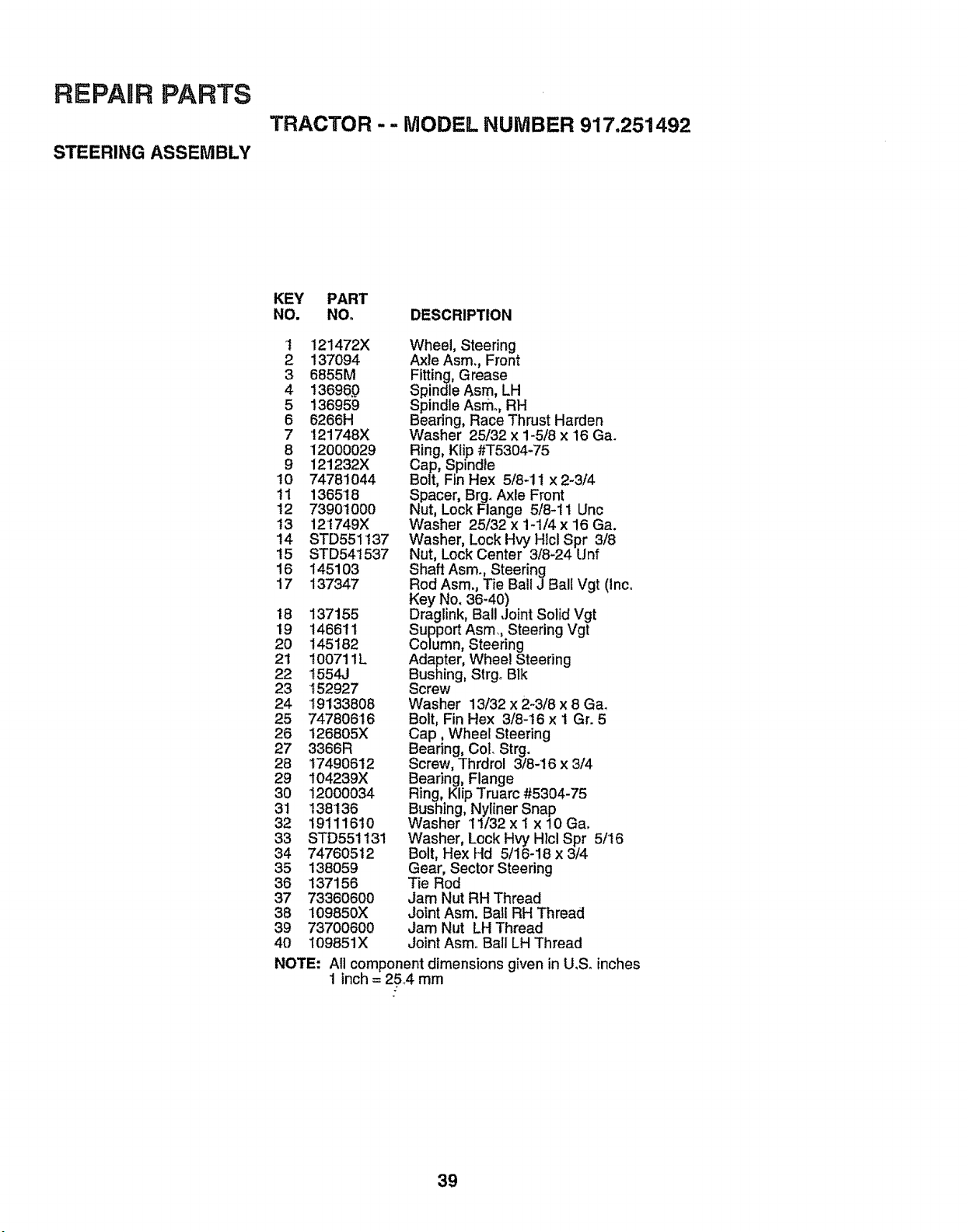 REPAIR PARTS

TRACTOR - - MODEL NUMBER 917.251492

STEERING ASSEMBLY

| KEY NO. | PART NO. | DESCRIPTION |
|---|---|---|
| 1 | 121472X | Wheel, Steering |
| 2 | 137094 | Axle Asm., Front |
| 3 | 6855M | Fitting, Grease |
| 4 | 136960 | Spindle Asm, LH |
| 5 | 136959 | Spindle Asm., RH |
| 6 | 6266H | Bearing, Race Thrust Harden |
| 7 | 121748X | Washer 25/32 x 1-5/8 x 16 Ga. |
| 8 | 12000029 | Ring, Klip #T5304-75 |
| 9 | 121232X | Cap, Spindle |
| 10 | 74781044 | Bolt, Fin Hex 5/8-11 x 2-3/4 |
| 11 | 136518 | Spacer, Brg. Axle Front |
| 12 | 73901000 | Nut, Lock Flange 5/8-11 Unc |
| 13 | 121749X | Washer 25/32 x 1-1/4 x 16 Ga. |
| 14 | STD551137 | Washer, Lock Hvy Hlcl Spr 3/8 |
| 15 | STD541537 | Nut, Lock Center 3/8-24 Unf |
| 16 | 145103 | Shaft Asm., Steering |
| 17 | 137347 | Rod Asm., Tie Ball J Ball Vgt (Inc. Key No. 36-40) |
| 18 | 137155 | Draglink, Ball Joint Solid Vgt |
| 19 | 146611 | Support Asm., Steering Vgt |
| 20 | 145182 | Column, Steering |
| 21 | 100711L | Adapter, Wheel Steering |
| 22 | 1554J | Bushing, Strg. Blk |
| 23 | 152927 | Screw |
| 24 | 19133808 | Washer 13/32 x 2-3/8 x 8 Ga. |
| 25 | 74780616 | Bolt, Fin Hex 3/8-16 x 1 Gr. 5 |
| 26 | 126805X | Cap , Wheel Steering |
| 27 | 3366R | Bearing, Col. Strg. |
| 28 | 17490612 | Screw, Thrdrol 3/8-16 x 3/4 |
| 29 | 104239X | Bearing, Flange |
| 30 | 12000034 | Ring, Klip Truarc #5304-75 |
| 31 | 138136 | Bushing, Nyliner Snap |
| 32 | 19111610 | Washer 11/32 x 1 x 10 Ga. |
| 33 | STD551131 | Washer, Lock Hvy Hlcl Spr 5/16 |
| 34 | 74760512 | Bolt, Hex Hd 5/16-18 x 3/4 |
| 35 | 138059 | Gear, Sector Steering |
| 36 | 137156 | Tie Rod |
| 37 | 73360600 | Jam Nut RH Thread |
| 38 | 109850X | Joint Asm. Ball RH Thread |
| 39 | 73700600 | Jam Nut LH Thread |
| 40 | 109851X | Joint Asm. Ball LH Thread |

NOTE: All component dimensions given in U.S. inches
1 inch = 25.4 mm

39